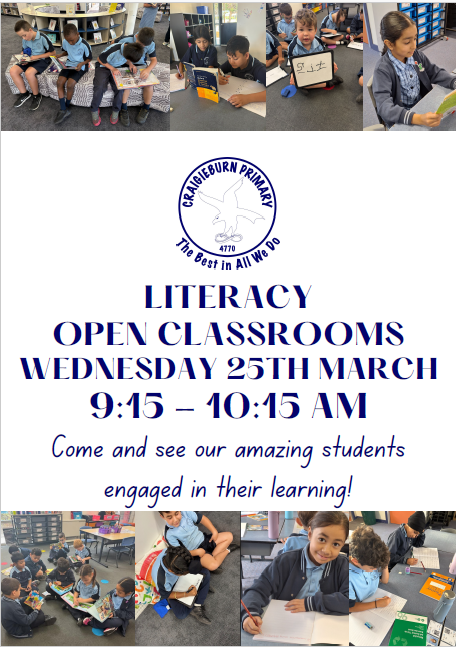 CRAIGIEBURN PRIMARY
4770
The Best in All We Do

LITERACY
OPEN CLASSROOMS
WEDNESDAY 25TH MARCH
9:15 – 10:15 AM

Come and see our amazing students engaged in their learning!